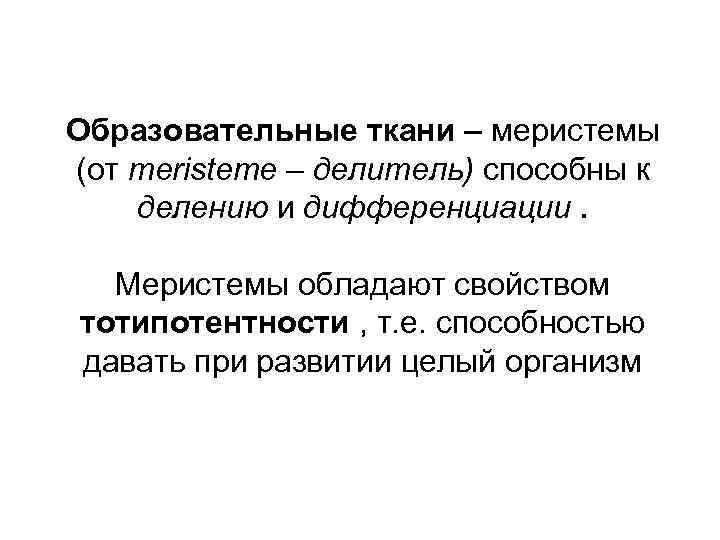 Образовательные ткани – меристемы (от meristeme – делитель) способны к делению и дифференциации .

Меристемы обладают свойством тотипотентности , т.е. способностью давать при развитии целый организм